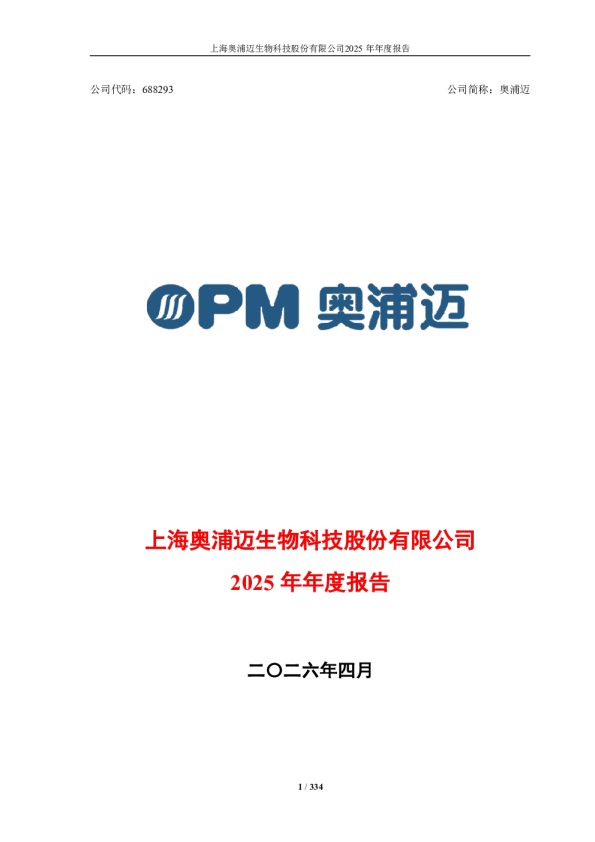 上海奥浦迈生物科技股份有限公司2025 年年度报告

公司代码：688293

公司简称：奥浦迈

OPM 奥浦迈

上海奥浦迈生物科技股份有限公司
2025 年年度报告

二〇二六年四月

1 / 334